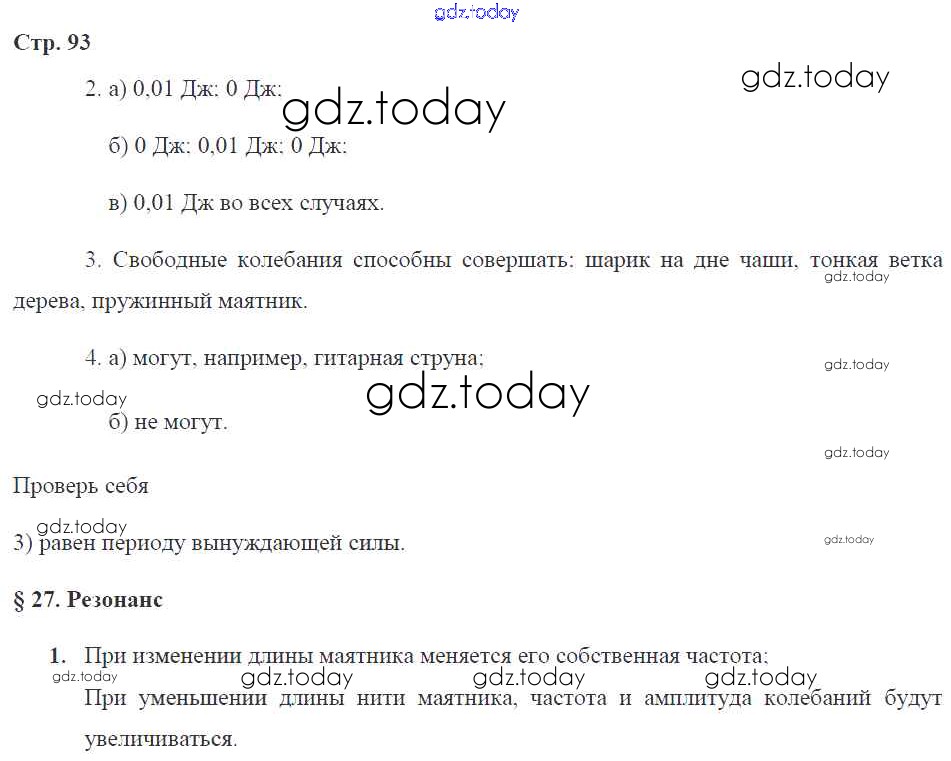 Стр. 93

2. а) 0,01 Дж: 0 Дж:

б) 0 Дж: 0,01 Дж: 0 Дж:

в) 0,01 Дж во всех случаях.

3. Свободные колебания способны совершать: шарик на дне чаши, тонкая ветка дерева, пружинный маятник.

4. а) могут, например, гитарная струна;

б) не могут.

Проверь себя

3) равен периоду вынуждающей силы.

§ 27. Резонанс

1. При изменении длины маятника меняется его собственная частота;
При уменьшении длины нити маятника, частота и амплитуда колебаний будут увеличиваться.

gdz.today